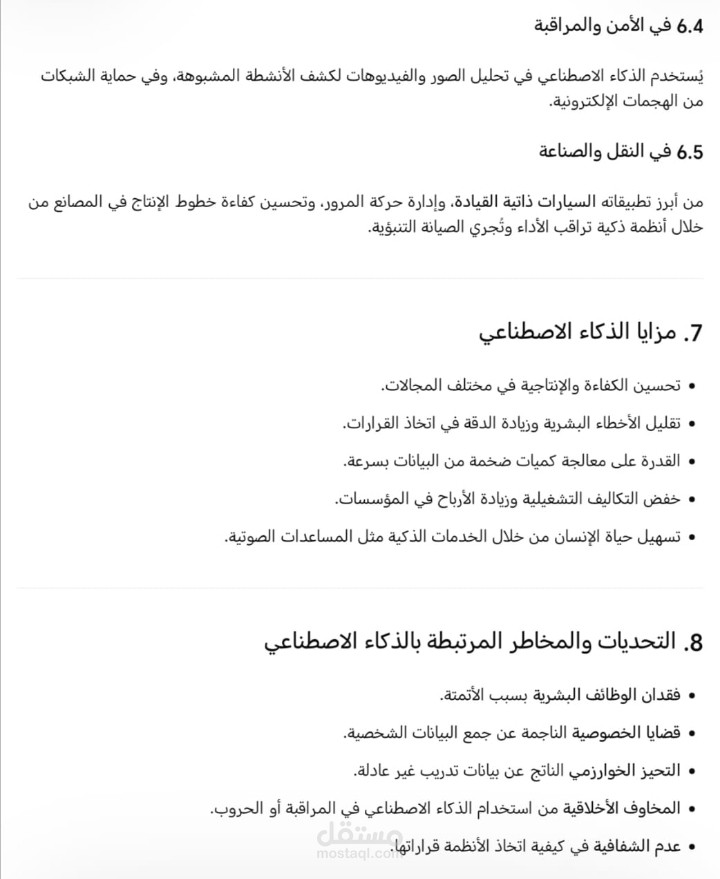 6.4 في الأمن والمراقبة

يُستخدم الذكاء الاصطناعي في تحليل الصور والفيديوهات لكشف الأنشطة المشبوهة، وفي حماية الشبكات من الهجمات الإلكترونية.

6.5 في النقل والصناعة

من أبرز تطبيقاته السيارات ذاتية القيادة، وإدارة حركة المرور، وتحسين كفاءة خطوط الإنتاج في المصانع من خلال أنظمة ذكية تراقب الأداء وتُجري الصيانة التنبؤية.

7. مزايا الذكاء الاصطناعي

• تحسين الكفاءة والإنتاجية في مختلف المجالات.
• تقليل الأخطاء البشرية وزيادة الدقة في اتخاذ القرارات.
• القدرة على معالجة كميات ضخمة من البيانات بسرعة.
• خفض التكاليف التشغيلية وزيادة الأرباح في المؤسسات.
• تسهيل حياة الإنسان من خلال الخدمات الذكية مثل المساعدات الصوتية.

8. التحديات والمخاطر المرتبطة بالذكاء الاصطناعي

• فقدان الوظائف البشرية بسبب الأتمتة.
• قضايا الخصوصية الناجمة عن جمع البيانات الشخصية.
• التحيز الخوارزمي الناتج عن بيانات تدريب غير عادلة.
• المخاوف الأخلاقية من استخدام الذكاء الاصطناعي في المراقبة أو الحروب.
• عدم الشفافية في كيفية اتخاذ الأنظمة قراراتها.

مستقل
mostaql.com